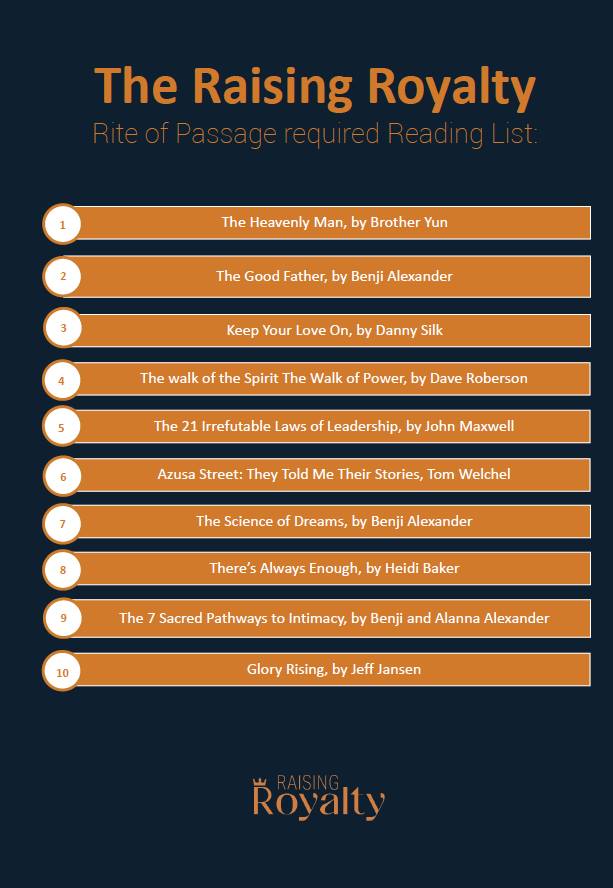 The Raising Royalty
Rite of Passage required Reading List:

1 The Heavenly Man, by Brother Yun

2 The Good Father, by Benji Alexander

3 Keep Your Love On, by Danny Silk

4 The walk of the Spirit The Walk of Power, by Dave Roberson

5 The 21 Irrefutable Laws of Leadership, by John Maxwell

6 Azusa Street: They Told Me Their Stories, Tom Welchel

7 The Science of Dreams, by Benji Alexander

8 There's Always Enough, by Heidi Baker

9 The 7 Sacred Pathways to Intimacy, by Benji and Alanna Alexander

10 Glory Rising, by Jeff Jansen

RAISING
Royalty